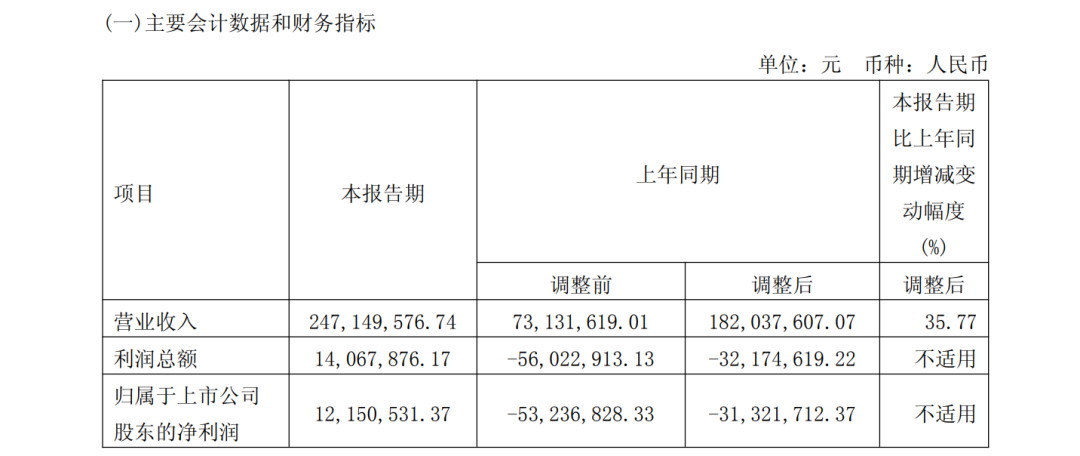 (一)主要会计数据和财务指标

单位：元 币种：人民币

| 项目 | 本报告期 | 上年同期 | | 本报告期比上年同期增减变动幅度(%) |
|---|---|---|---|---|
| | | 调整前 | 调整后 | 调整后 |
| 营业收入 | 247,149,576.74 | 73,131,619.01 | 182,037,607.07 | 35.77 |
| 利润总额 | 14,067,876.17 | -56,022,913.13 | -32,174,619.22 | 不适用 |
| 归属于上市公司股东的净利润 | 12,150,531.37 | -53,236,828.33 | -31,321,712.37 | 不适用 |